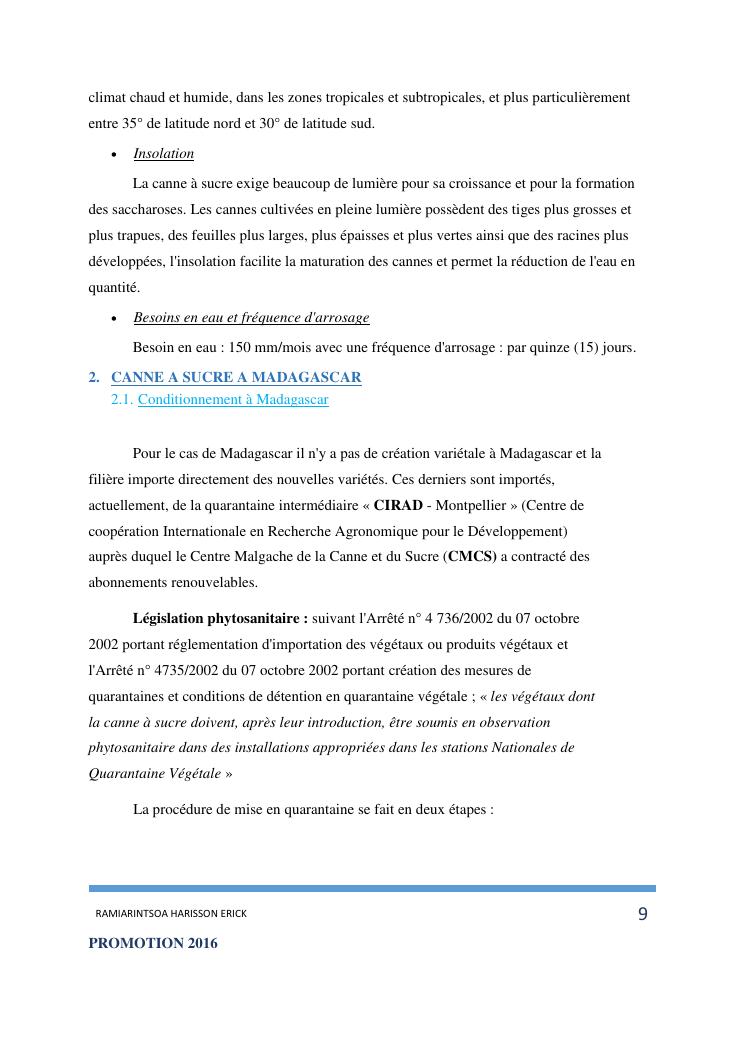 climat chaud et humide, dans les zones tropicales et subtropicales, et plus particulièrement entre 35° de latitude nord et 30° de latitude sud.

• Insolation

La canne à sucre exige beaucoup de lumière pour sa croissance et pour la formation des saccharoses. Les cannes cultivées en pleine lumière possèdent des tiges plus grosses et plus trapues, des feuilles plus larges, plus épaisses et plus vertes ainsi que des racines plus développées, l'insolation facilite la maturation des cannes et permet la réduction de l'eau en quantité.

• Besoins en eau et fréquence d'arrosage

Besoin en eau : 150 mm/mois avec une fréquence d'arrosage : par quinze (15) jours.

2. CANNE A SUCRE A MADAGASCAR

2.1. Conditionnement à Madagascar

Pour le cas de Madagascar il n'y a pas de création variétale à Madagascar et la filière importe directement des nouvelles variétés. Ces derniers sont importés, actuellement, de la quarantaine intermédiaire « CIRAD - Montpellier » (Centre de coopération Internationale en Recherche Agronomique pour le Développement) auprès duquel le Centre Malgache de la Canne et du Sucre (CMCS) a contracté des abonnements renouvelables.

Législation phytosanitaire : suivant l'Arrêté n° 4 736/2002 du 07 octobre 2002 portant réglementation d'importation des végétaux ou produits végétaux et l'Arrêté n° 4735/2002 du 07 octobre 2002 portant création des mesures de quarantaines et conditions de détention en quarantaine végétale ; « les végétaux dont la canne à sucre doivent, après leur introduction, être soumis en observation phytosanitaire dans des installations appropriées dans les stations Nationales de Quarantaine Végétale »

La procédure de mise en quarantaine se fait en deux étapes :

RAMIARINTSOA HARISSON ERICK 9

PROMOTION 2016